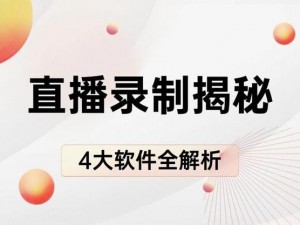 直播录制揭秘

4大软件全解析